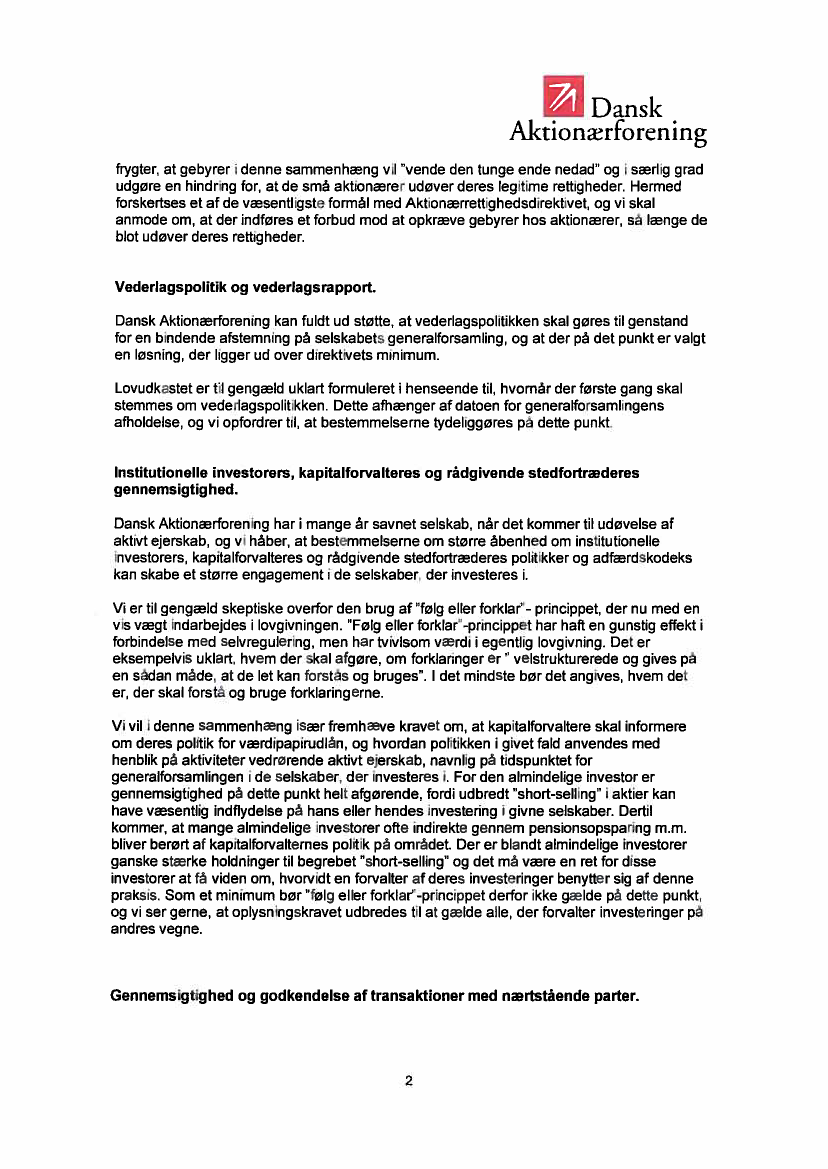 Dansk Aktionærforening

frygter, at gebyrer i denne sammenhæng vil "vende den tunge ende nedad" og i særlig grad udgøre en hindring for, at de små aktionærer udøver deres legitime rettigheder. Hermed forskertses et af de væsentligste formål med Aktionærrettighedsdirektivet, og vi skal anmode om, at der indføres et forbud mod at opkræve gebyrer hos aktionærer, så længe de blot udøver deres rettigheder.

Vederlagspolitik og vederlagsrapport.

Dansk Aktionærforening kan fuldt ud støtte, at vederlagspolitikken skal gøres til genstand for en bindende afstemning på selskabets generalforsamling, og at der på det punkt er valgt en løsning, der ligger ud over direktivets minimum.

Lovudkastet er til gengæld uklart formuleret i henseende til, hvornår der første gang skal stemmes om vederlagspolitikken. Dette afhænger af datoen for generalforsamlingens afholdelse, og vi opfordrer til, at bestemmelserne tydeliggøres på dette punkt.

Institutionelle investorers, kapitalforvalteres og rådgivende stedfortræderes gennemsigtighed.

Dansk Aktionærforening har i mange år savnet selskab, når det kommer til udøvelse af aktivt ejerskab, og vi håber, at bestemmelserne om større åbenhed om institutionelle investorers, kapitalforvalteres og rådgivende stedfortræderes politikker og adfærdskodeks kan skabe et større engagement i de selskaber, der investeres i.

Vi er til gengæld skeptiske overfor den brug af "følg eller forklar"- princippet, der nu med en vis vægt indarbejdes i lovgivningen. "Følg eller forklar"-princippet har haft en gunstig effekt i forbindelse med selvregulering, men har tvivlsom værdi i egentlig lovgivning. Det er eksempelvis uklart, hvem der skal afgøre, om forklaringer er " velstrukturerede og gives på en sådan måde, at de let kan forstås og bruges". I det mindste bør det angives, hvem det er, der skal forstå og bruge forklaringerne.

Vi vil i denne sammenhæng især fremhæve kravet om, at kapitalforvaltere skal informere om deres politik for værdipapirudlån, og hvordan politikken i givet fald anvendes med henblik på aktiviteter vedrørende aktivt ejerskab, navnlig på tidspunktet for generalforsamlingen i de selskaber, der investeres i. For den almindelige investor er gennemsigtighed på dette punkt helt afgørende, fordi udbredt "short-selling" i aktier kan have væsentlig indflydelse på hans eller hendes investering i givne selskaber. Dertil kommer, at mange almindelige investorer ofte indirekte gennem pensionsopsparing m.m. bliver berørt af kapitalforvalternes politik på området. Der er blandt almindelige investorer ganske stærke holdninger til begrebet "short-selling" og det må være en ret for disse investorer at få viden om, hvorvidt en forvalter af deres investeringer benytter sig af denne praksis. Som et minimum bør "følg eller forklar"-princippet derfor ikke gælde på dette punkt, og vi ser gerne, at oplysningskravet udbredes til at gælde alle, der forvalter investeringer på andres vegne.

Gennemsigtighed og godkendelse af transaktioner med nærtstående parter.

2